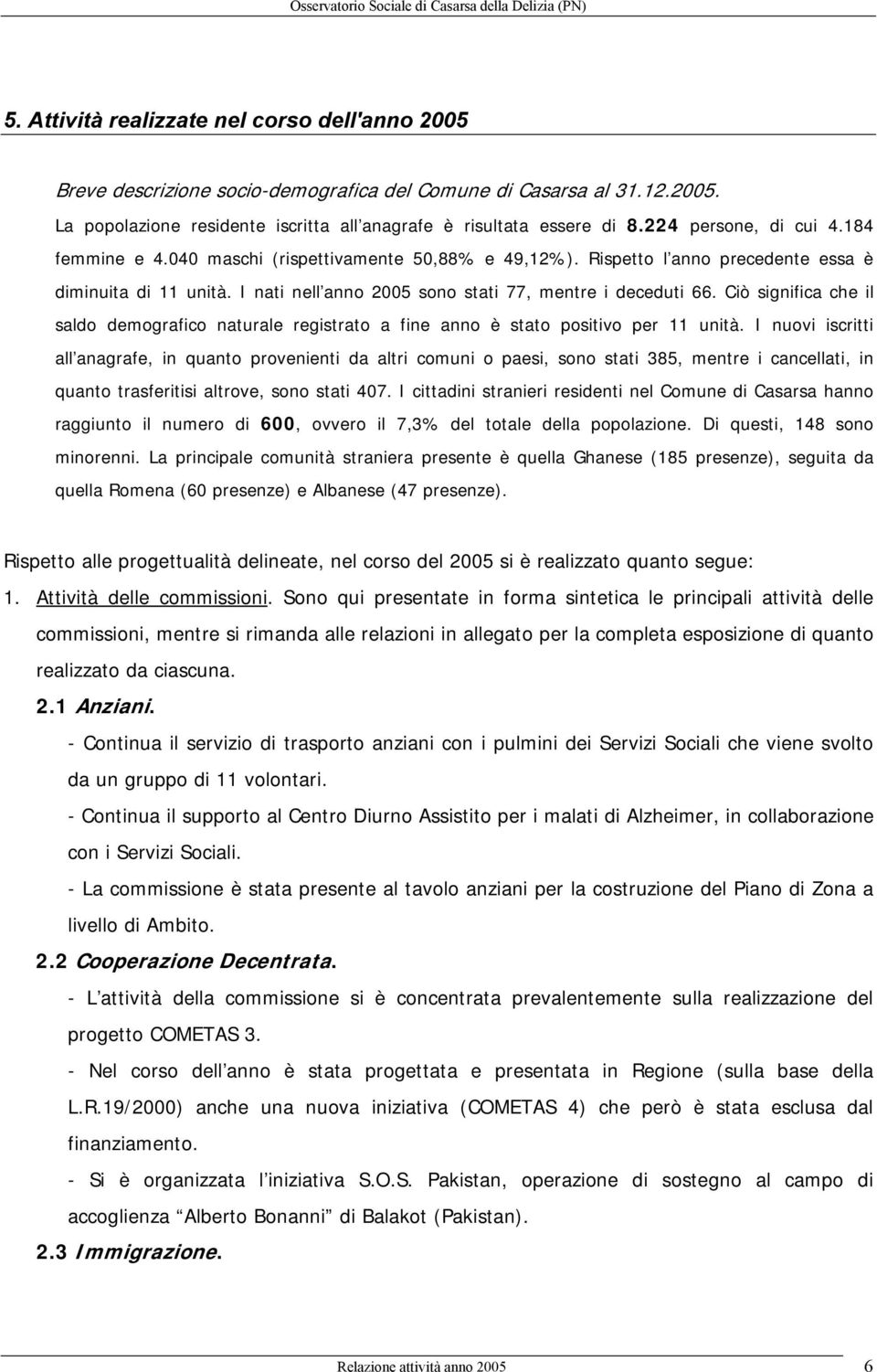 Osservatorio Sociale di Casarsa della Delizia (PN)

5. Attività realizzate nel corso dell'anno 2005

Breve descrizione socio-demografica del Comune di Casarsa al 31.12.2005.

La popolazione residente iscritta all anagrafe è risultata essere di 8.224 persone, di cui 4.184 femmine e 4.040 maschi (rispettivamente 50,88% e 49,12%). Rispetto l anno precedente essa è diminuita di 11 unità. I nati nell anno 2005 sono stati 77, mentre i deceduti 66. Ciò significa che il saldo demografico naturale registrato a fine anno è stato positivo per 11 unità. I nuovi iscritti all anagrafe, in quanto provenienti da altri comuni o paesi, sono stati 385, mentre i cancellati, in quanto trasferitisi altrove, sono stati 407. I cittadini stranieri residenti nel Comune di Casarsa hanno raggiunto il numero di 600, ovvero il 7,3% del totale della popolazione. Di questi, 148 sono minorenni. La principale comunità straniera presente è quella Ghanese (185 presenze), seguita da quella Romena (60 presenze) e Albanese (47 presenze).

Rispetto alle progettualità delineate, nel corso del 2005 si è realizzato quanto segue:

1. Attività delle commissioni. Sono qui presentate in forma sintetica le principali attività delle commissioni, mentre si rimanda alle relazioni in allegato per la completa esposizione di quanto realizzato da ciascuna.

2.1 Anziani.

- Continua il servizio di trasporto anziani con i pulmini dei Servizi Sociali che viene svolto da un gruppo di 11 volontari.

- Continua il supporto al Centro Diurno Assistito per i malati di Alzheimer, in collaborazione con i Servizi Sociali.

- La commissione è stata presente al tavolo anziani per la costruzione del Piano di Zona a livello di Ambito.

2.2 Cooperazione Decentrata.

- L attività della commissione si è concentrata prevalentemente sulla realizzazione del progetto COMETAS 3.

- Nel corso dell anno è stata progettata e presentata in Regione (sulla base della L.R.19/2000) anche una nuova iniziativa (COMETAS 4) che però è stata esclusa dal finanziamento.

- Si è organizzata l iniziativa S.O.S. Pakistan, operazione di sostegno al campo di accoglienza Alberto Bonanni di Balakot (Pakistan).

2.3 Immigrazione.

Relazione attività anno 2005 6